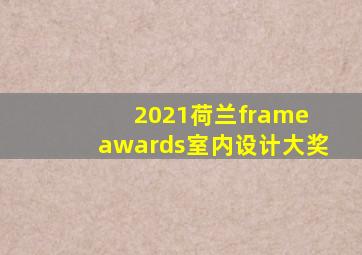 2021荷兰frame awards室内设计大奖